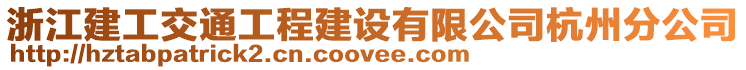 浙江建工交通工程建设有限公司杭州分公司
http://hztabpatrick2.cn.coovee.com